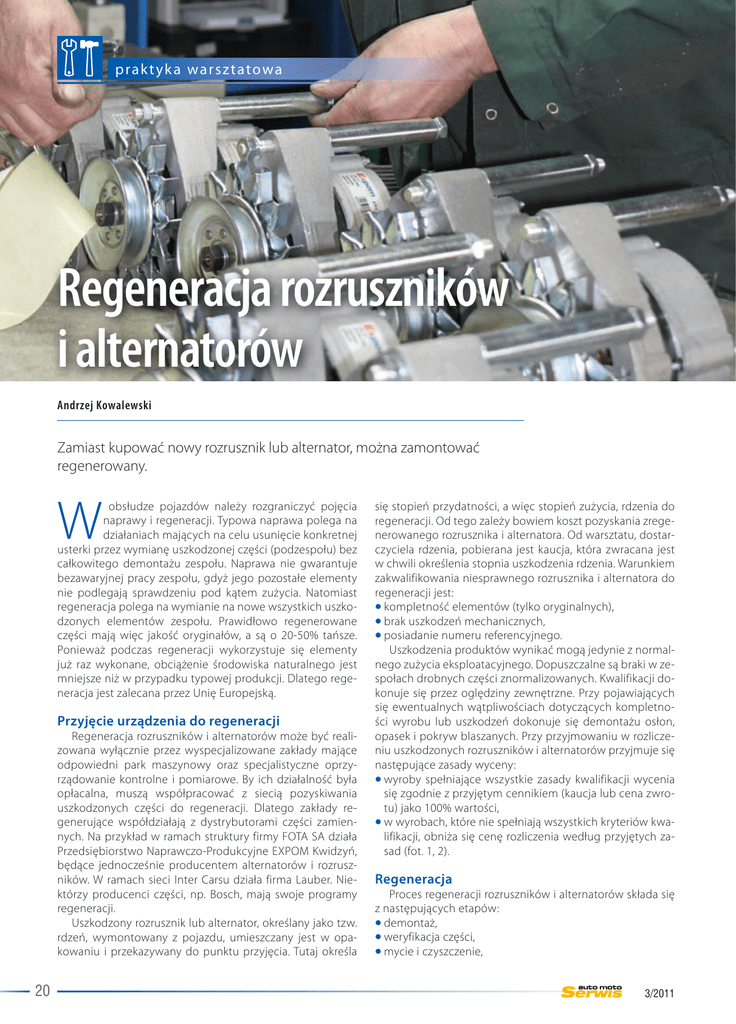 praktyka warsztatowa

Regeneracja rozruszników i alternatorów

Andrzej Kowalewski

Zamiast kupować nowy rozrusznik lub alternator, można zamontować regenerowany.

W obsłudze pojazdów należy rozgraniczyć pojęcia naprawy i regeneracji. Typowa naprawa polega na działaniach mających na celu usunięcie konkretnej usterki przez wymianę uszkodzonej części (podzespołu) bez całkowitego demontażu zespołu. Naprawa nie gwarantuje bezawaryjnej pracy zespołu, gdyż jego pozostałe elementy nie podlegają sprawdzeniu pod kątem zużycia. Natomiast regeneracja polega na wymianie na nowe wszystkich uszkodzonych elementów zespołu. Prawidłowo regenerowane części mają więc jakość oryginałów, a są o 20-50% tańsze. Ponieważ podczas regeneracji wykorzystuje się elementy już raz wykonane, obciążenie środowiska naturalnego jest mniejsze niż w przypadku typowej produkcji. Dlatego regeneracja jest zalecana przez Unię Europejską.

Przyjęcie urządzenia do regeneracji

Regeneracja rozruszników i alternatorów może być realizowana wyłącznie przez wyspecjalizowane zakłady mające odpowiedni park maszynowy oraz specjalistyczne oprzyrządowanie kontrolne i pomiarowe. By ich działalność była opłacalna, muszą współpracować z siecią pozyskiwania uszkodzonych części do regeneracji. Dlatego zakłady regenerujące współdziałają z dystrybutorami części zamiennych. Na przykład w ramach struktury firmy FOTA SA działa Przedsiębiorstwo Naprawczo-Produkcyjne EXPOM Kwidzyń, będące jednocześnie producentem alternatorów i rozruszników. W ramach sieci Inter Carsu działa firma Lauber. Niektórzy producenci części, np. Bosch, mają swoje programy regeneracji.

Uszkodzony rozrusznik lub alternator, określany jako tzw. rdzeń, wymontowany z pojazdu, umieszczany jest w opakowaniu i przekazywany do punktu przyjęcia. Tutaj określa się stopień przydatności, a więc stopień zużycia, rdzenia do regeneracji. Od tego zależy bowiem koszt pozyskania zregenerowanego rozrusznika i alternatora. Od warsztatu, dostarczyciela rdzenia, pobierana jest kaucja, która zwracana jest w chwili określenia stopnia uszkodzenia rdzenia. Warunkiem zakwalifikowania niesprawnego rozrusznika i alternatora do regeneracji jest:
• kompletność elementów (tylko oryginalnych),
• brak uszkodzeń mechanicznych,
• posiadanie numeru referencyjnego.

Uszkodzenia produktów wynikać mogą jedynie z normalnego zużycia eksploatacyjnego. Dopuszczalne są braki w zespołach drobnych części znormalizowanych. Kwalifikacji dokonuje się przez oględziny zewnętrzne. Przy pojawiających się ewentualnych wątpliwościach dotyczących kompletności wyrobu lub uszkodzeń dokonuje się demontażu osłon, opasek i pokryw blaszanych. Przy przyjmowaniu w rozliczeniu uszkodzonych rozruszników i alternatorów przyjmuje się następujące zasady wyceny:
• wyroby spełniające wszystkie zasady kwalifikacji wycenia się zgodnie z przyjętym cennikiem (kaucja lub cena zwrotu) jako 100% wartości,
• w wyrobach, które nie spełniają wszystkich kryteriów kwalifikacji, obniża się cenę rozliczenia według przyjętych zasad (fot. 1, 2).

Regeneracja

Proces regeneracji rozruszników i alternatorów składa się z następujących etapów:
• demontaż,
• weryfikacja części,
• mycie i czyszczenie,

20

auto moto Serwis

3/2011